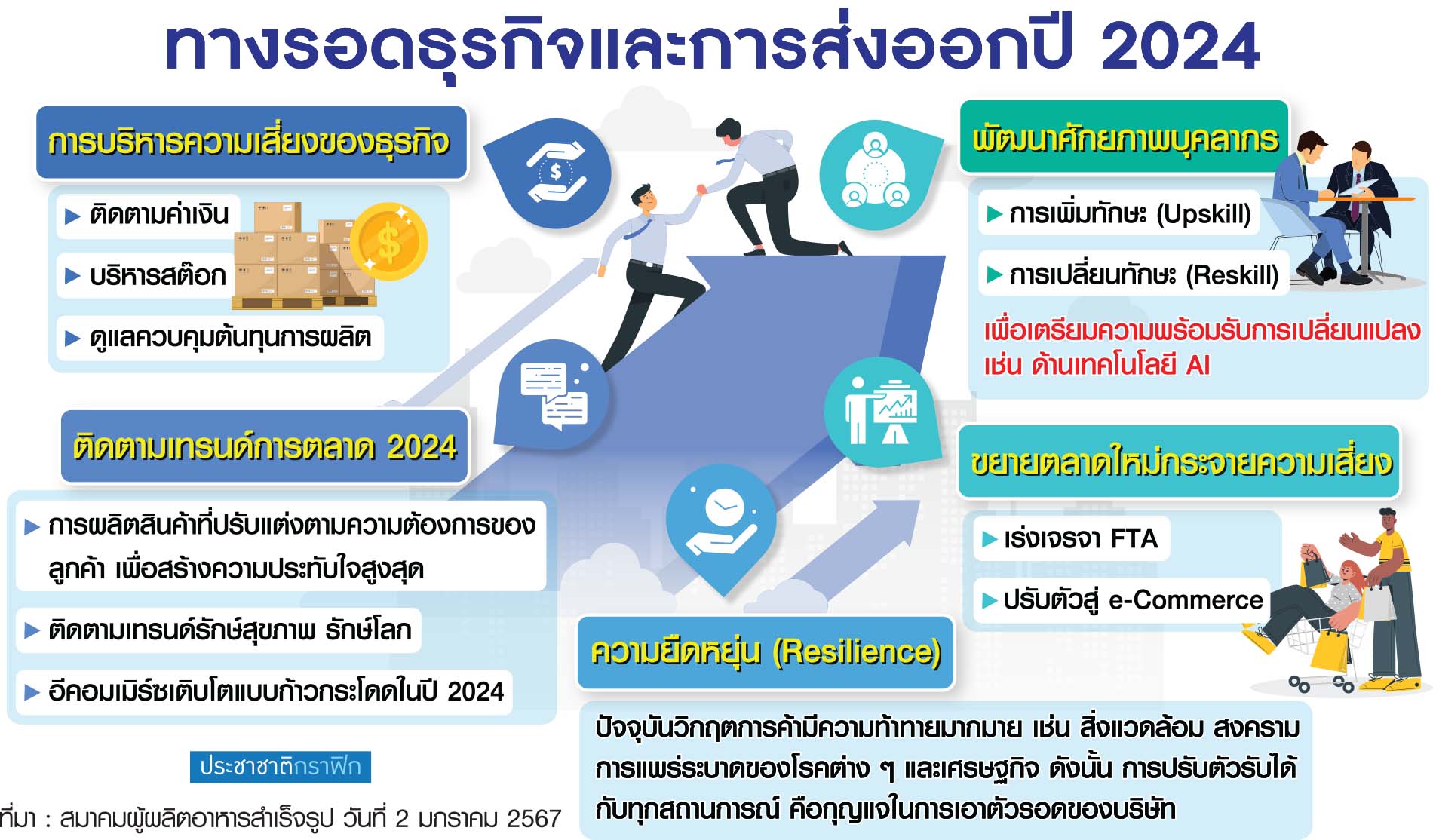 ทางรอดธุรกิจและการส่งออกปี 2024

การบริหารความเสี่ยงของธุรกิจ

▶ ติดตามค่าเงิน

▶ บริหารสต๊อก

▶ ดูแลควบคุมต้นทุนการผลิต

ติดตามเทรนด์การตลาด 2024

▶ การผลิตสินค้าที่ปรับแต่งตามความต้องการของลูกค้า เพื่อสร้างความประทับใจสูงสุด

▶ ติดตามเทรนด์รักษ์สุขภาพ รักษ์โลก

▶ อีคอมเมิร์ซเติบโตแบบก้าวกระโดดในปี 2024

ประชาชาติกราฟิก

ที่มา : สมาคมผู้ผลิตอาหารสำเร็จรูป วันที่ 2 มกราคม 2567

พัฒนาศักยภาพบุคลากร

▶ การเพิ่มทักษะ (Upskill)

▶ การเปลี่ยนทักษะ (Reskill)

เพื่อเตรียมความพร้อมรับการเปลี่ยนแปลง เช่น ด้านเทคโนโลยี AI

ขยายตลาดใหม่กระจายความเสี่ยง

▶ เร่งเจรจา FTA

▶ ปรับตัวสู่ e-Commerce

ความยืดหยุ่น (Resilience)

ปัจจุบันวิกฤตการค้ามีความท้าทายมากมาย เช่น สิ่งแวดล้อม สงคราม การแพร่ระบาดของโรคต่าง ๆ และเศรษฐกิจ ดังนั้น การปรับตัวรับได้กับทุกสถานการณ์ คือกุญแจในการเอาตัวรอดของบริษัท